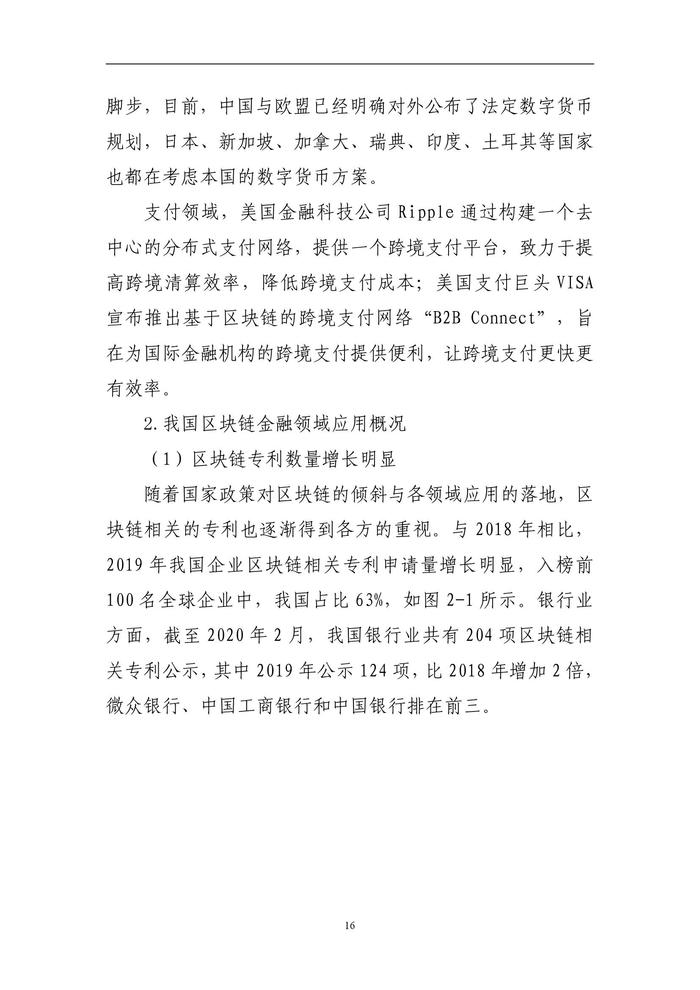 脚步，目前，中国与欧盟已经明确对外公布了法定数字货币规划，日本、新加坡、加拿大、瑞典、印度、土耳其等国家也都在考虑本国的数字货币方案。

支付领域，美国金融科技公司 Ripple 通过构建一个去中心的分布式支付网络，提供一个跨境支付平台，致力于提高跨境清算效率，降低跨境支付成本；美国支付巨头 VISA 宣布推出基于区块链的跨境支付网络“B2B Connect”，旨在为国际金融机构的跨境支付提供便利，让跨境支付更快更有效率。

2.我国区块链金融领域应用概况

（1）区块链专利数量增长明显

随着国家政策对区块链的倾斜与各领域应用的落地，区块链相关的专利也逐渐得到各方的重视。与 2018 年相比，2019 年我国企业区块链相关专利申请量增长明显，入榜前 100 名全球企业中，我国占比 63%，如图 2-1 所示。银行业方面，截至 2020 年 2 月，我国银行业共有 204 项区块链相关专利公示，其中 2019 年公示 124 项，比 2018 年增加 2 倍，微众银行、中国工商银行和中国银行排在前三。

16